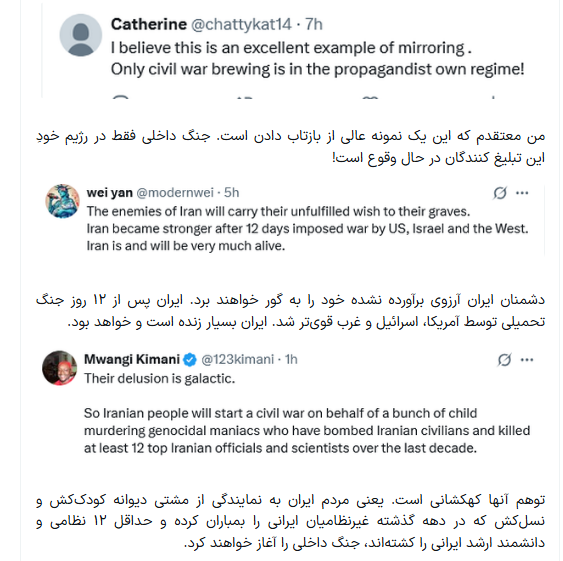 Catherine @chattykat14 · 7h
I believe this is an excellent example of mirroring .
Only civil war brewing is in the propagandist own regime!

من معتقدم که این یک نمونه عالی از بازتاب دادن است. جنگ داخلی فقط در رژیم خودِ این تبلیغ کنندگان در حال وقوع است!

wei yan @modernwei · 5h
The enemies of Iran will carry their unfulfilled wish to their graves.
Iran became stronger after 12 days imposed war by US, Israel and the West.
Iran is and will be very much alive.

دشمنان ایران آرزوی برآورده نشده خود را به گور خواهند برد. ایران پس از ۱۲ روز جنگ تحمیلی توسط آمریکا، اسرائیل و غرب قوی‌تر شد. ایران بسیار زنده است و خواهد بود.

Mwangi Kimani @123kimani · 1h
Their delusion is galactic.

So Iranian people will start a civil war on behalf of a bunch of child murdering genocidal maniacs who have bombed Iranian civilians and killed at least 12 top Iranian officials and scientists over the last decade.

توهم آنها کهکشانی است. یعنی مردم ایران به نمایندگی از مشتی دیوانه کودک‌کش و نسل‌کش که در دهه گذشته غیرنظامیان ایرانی را بمباران کرده و حداقل ۱۲ نظامی و دانشمند ارشد ایرانی را کشته‌اند، جنگ داخلی را آغاز خواهند کرد.